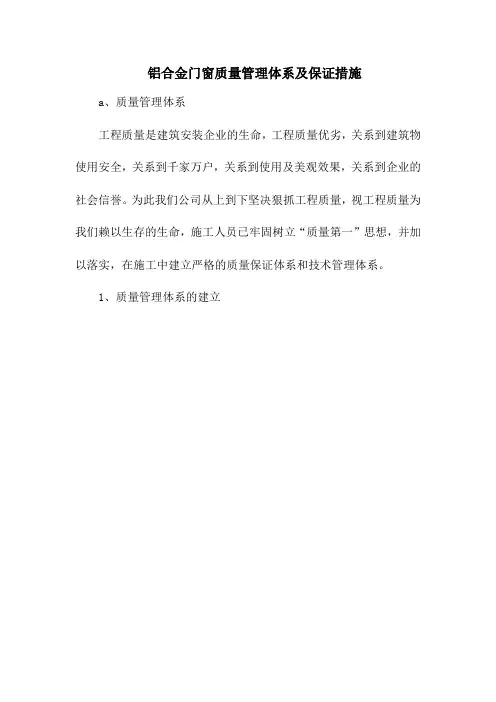 铝合金门窗质量管理体系及保证措施

a、质量管理体系

工程质量是建筑安装企业的生命，工程质量优劣，关系到建筑物使用安全，关系到千家万户，关系到使用及美观效果，关系到企业的社会信誉。为此我们公司从上到下坚决狠抓工程质量，视工程质量为我们赖以生存的生命，施工人员已牢固树立“质量第一”思想，并加以落实，在施工中建立严格的质量保证体系和技术管理体系。

1、质量管理体系的建立